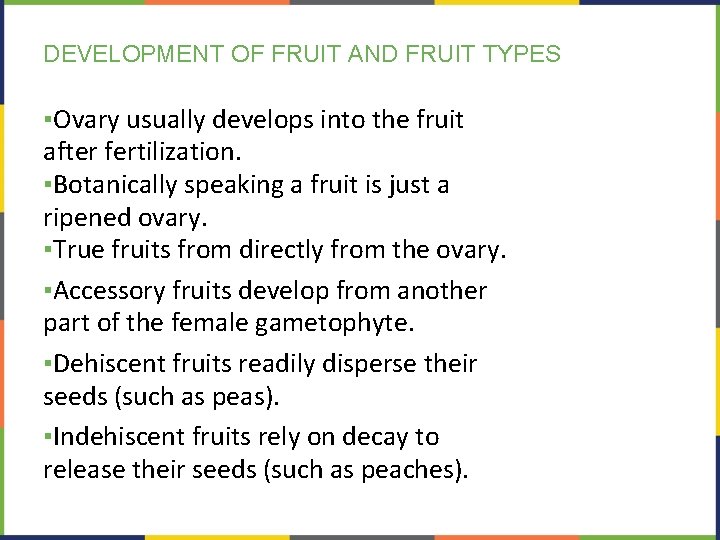 DEVELOPMENT OF FRUIT AND FRUIT TYPES

▪Ovary usually develops into the fruit after fertilization.
▪Botanically speaking a fruit is just a ripened ovary.
▪True fruits from directly from the ovary.

▪Accessory fruits develop from another part of the female gametophyte.

▪Dehiscent fruits readily disperse their seeds (such as peas).

▪Indehiscent fruits rely on decay to release their seeds (such as peaches).